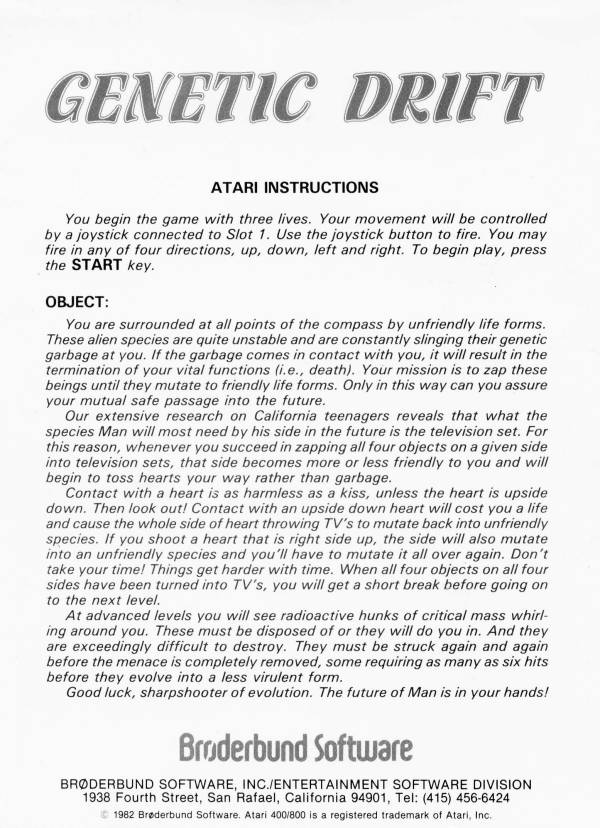 GENETIC DRIFT

ATARI INSTRUCTIONS

You begin the game with three lives. Your movement will be controlled by a joystick connected to Slot 1. Use the joystick button to fire. You may fire in any of four directions, up, down, left and right. To begin play, press the START key.

OBJECT:

You are surrounded at all points of the compass by unfriendly life forms. These alien species are quite unstable and are constantly slinging their genetic garbage at you. If the garbage comes in contact with you, it will result in the termination of your vital functions (i.e., death). Your mission is to zap these beings until they mutate to friendly life forms. Only in this way can you assure your mutual safe passage into the future.

Our extensive research on California teenagers reveals that what the species Man will most need by his side in the future is the television set. For this reason, whenever you succeed in zapping all four objects on a given side into television sets, that side becomes more or less friendly to you and will begin to toss hearts your way rather than garbage.

Contact with a heart is as harmless as a kiss, unless the heart is upside down. Then look out! Contact with an upside down heart will cost you a life and cause the whole side of heart throwing TV's to mutate back into unfriendly species. If you shoot a heart that is right side up, the side will also mutate into an unfriendly species and you'll have to mutate it all over again. Don't take your time! Things get harder with time. When all four objects on all four sides have been turned into TV's, you will get a short break before going on to the next level.

At advanced levels you will see radioactive hunks of critical mass whirling around you. These must be disposed of or they will do you in. And they are exceedingly difficult to destroy. They must be struck again and again before the menace is completely removed, some requiring as many as six hits before they evolve into a less virulent form.

Good luck, sharpshooter of evolution. The future of Man is in your hands!

Brøderbund Software

BRØDERBUND SOFTWARE, INC./ENTERTAINMENT SOFTWARE DIVISION
1938 Fourth Street, San Rafael, California 94901, Tel: (415) 456-6424
© 1982 Brøderbund Software. Atari 400/800 is a registered trademark of Atari, Inc.